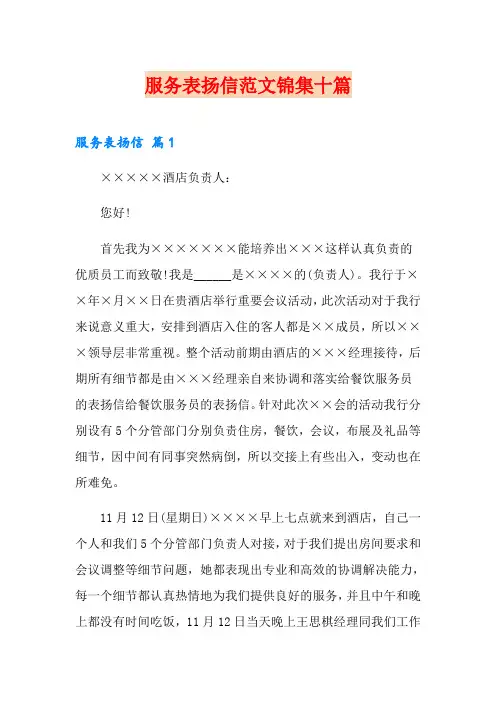 服务表扬信范文锦集十篇

服务表扬信 篇1

×××××酒店负责人：

您好!

首先我为×××××××能培养出×××这样认真负责的优质员工而致敬!我是______是××××的(负责人)。我行于××年×月××日在贵酒店举行重要会议活动，此次活动对于我行来说意义重大，安排到酒店入住的客人都是××成员，所以×××领导层非常重视。整个活动前期由酒店的×××经理接待，后期所有细节都是由×××经理亲自来协调和落实给餐饮服务员的表扬信给餐饮服务员的表扬信。针对此次××会的活动我行分别设有5个分管部门分别负责住房，餐饮，会议，布展及礼品等细节，因中间有同事突然病倒，所以交接上有些出入，变动也在所难免。

11月12日(星期日)××××早上七点就来到酒店，自己一个人和我们5个分管部门负责人对接，对于我们提出房间要求和会议调整等细节问题，她都表现出专业和高效的协调解决能力，每一个细节都认真热情地为我们提供良好的服务，并且中午和晚上都没有时间吃饭，11月12日当天晚上王思棋经理同我们工作